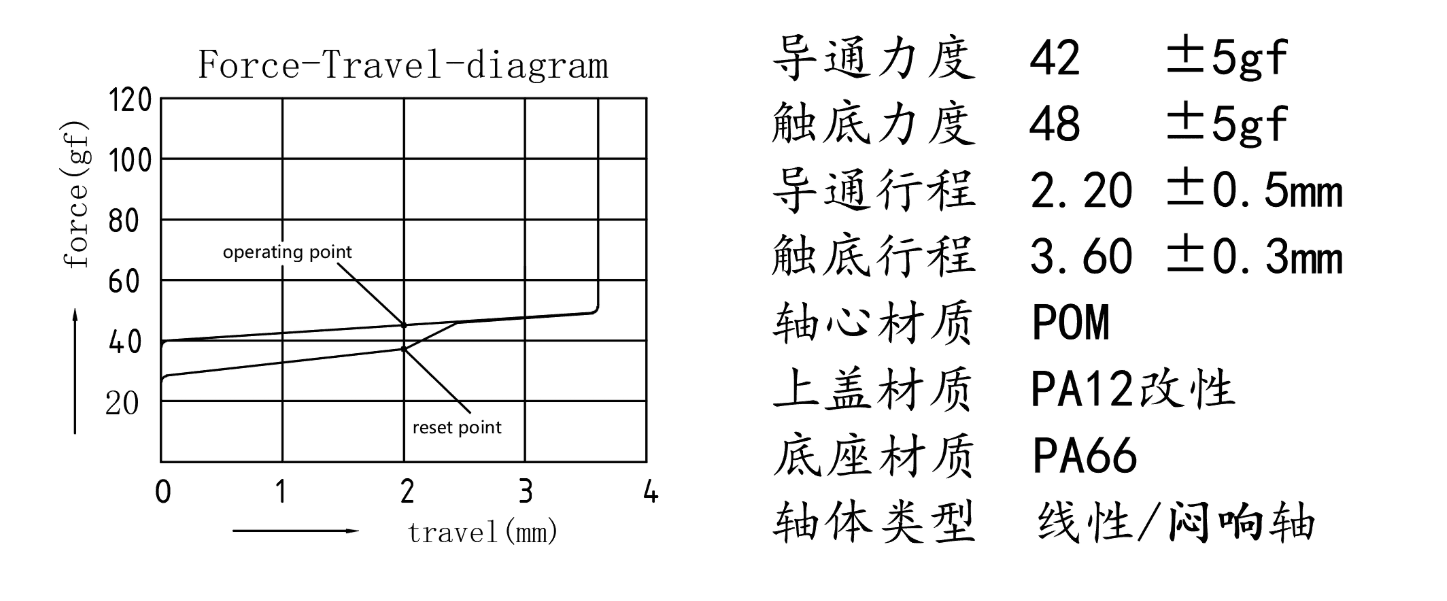 Force-Travel-diagram

force(gf)

120
100
80
60
40
20

operating point

reset point

0 1 2 3 4

travel(mm)

导通力度 42 ±5gf
触底力度 48 ±5gf
导通行程 2.20 ±0.5mm
触底行程 3.60 ±0.3mm
轴心材质 POM
上盖材质 PA12改性
底座材质 PA66
轴体类型 线性/闷响轴